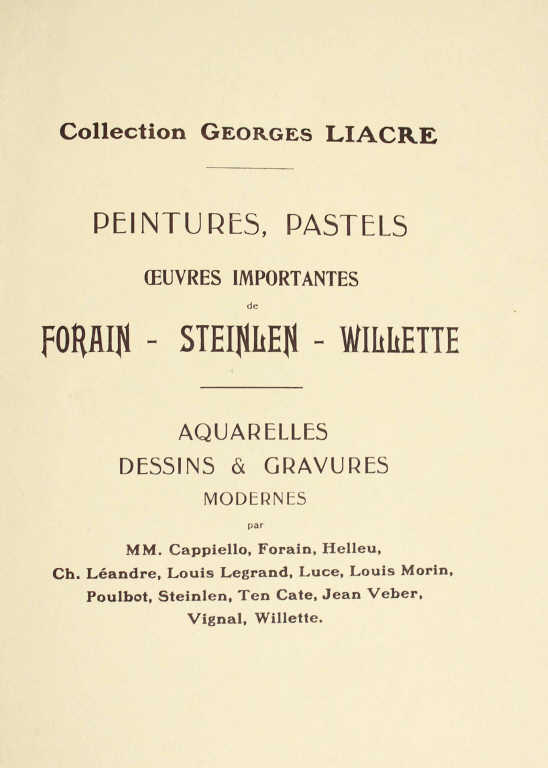 Collection GEORGES LIACRE

PEINTURES, PASTELS

ŒUVRES IMPORTANTES

de

FORAIN - STEINLEN - WILLETTE

AQUARELLES
DESSINS & GRAVURES
MODERNES

par

MM. Cappiello, Forain, Helleu, Ch. Léandre, Louis Legrand, Luce, Louis Morin, Poulbot, Steinlen, Ten Cate, Jean Veber, Vignal, Willette.